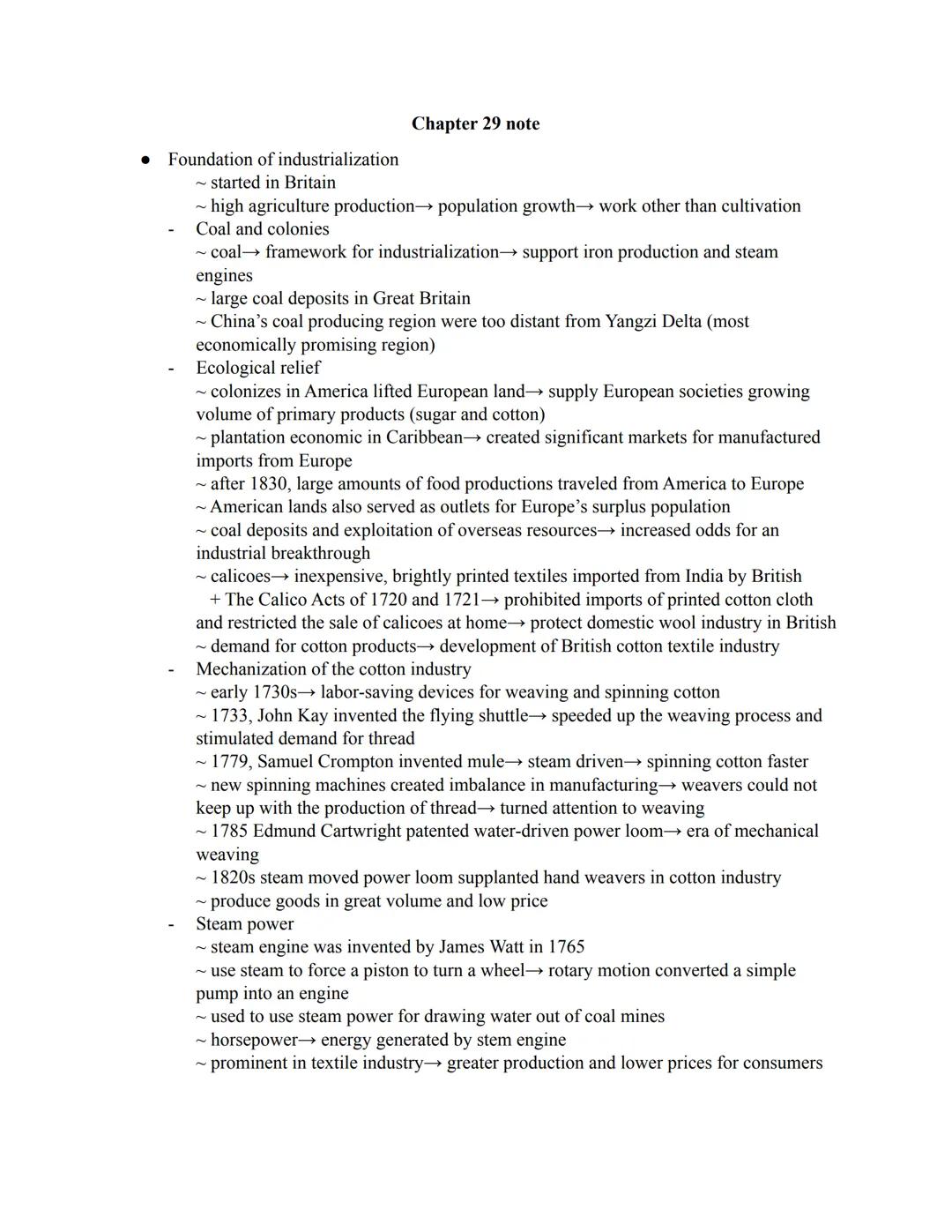 Chapter 29 note

● Foundation of industrialization
~ started in Britain
~ high agriculture production→ population growth→ work other than cultivation
- Coal and colonies
~ coal→ framework for industrialization→ support iron production and steam engines
~ large coal deposits in Great Britain
~ China's coal producing region were too distant from Yangzi Delta (most economically promising region)
- Ecological relief
~ colonizes in America lifted European land→ supply European societies growing volume of primary products (sugar and cotton)
~ plantation economic in Caribbean→ created significant markets for manufactured imports from Europe
~ after 1830, large amounts of food productions traveled from America to Europe
~ American lands also served as outlets for Europe's surplus population
~ coal deposits and exploitation of overseas resources→ increased odds for an industrial breakthrough
~ calicoes→ inexpensive, brightly printed textiles imported from India by British
+ The Calico Acts of 1720 and 1721→ prohibited imports of printed cotton cloth and restricted the sale of calicoes at home→ protect domestic wool industry in British
~ demand for cotton products→ development of British cotton textile industry
- Mechanization of the cotton industry
~ early 1730s→ labor-saving devices for weaving and spinning cotton
~ 1733, John Kay invented the flying shuttle→ speeded up the weaving process and stimulated demand for thread
~ 1779, Samuel Crompton invented mule→ steam driven→ spinning cotton faster
~ new spinning machines created imbalance in manufacturing→ weavers could not keep up with the production of thread→ turned attention to weaving
~ 1785 Edmund Cartwright patented water-driven power loom→ era of mechanical weaving
~ 1820s steam moved power loom supplanted hand weavers in cotton industry
~ produce goods in great volume and low price
- Steam power
~ steam engine was invented by James Watt in 1765
~ use steam to force a piston to turn a wheel→ rotary motion converted a simple pump into an engine
~ used to use steam power for drawing water out of coal mines
~ horsepower→ energy generated by stem engine
~ prominent in textile industry→ greater production and lower prices for consumers